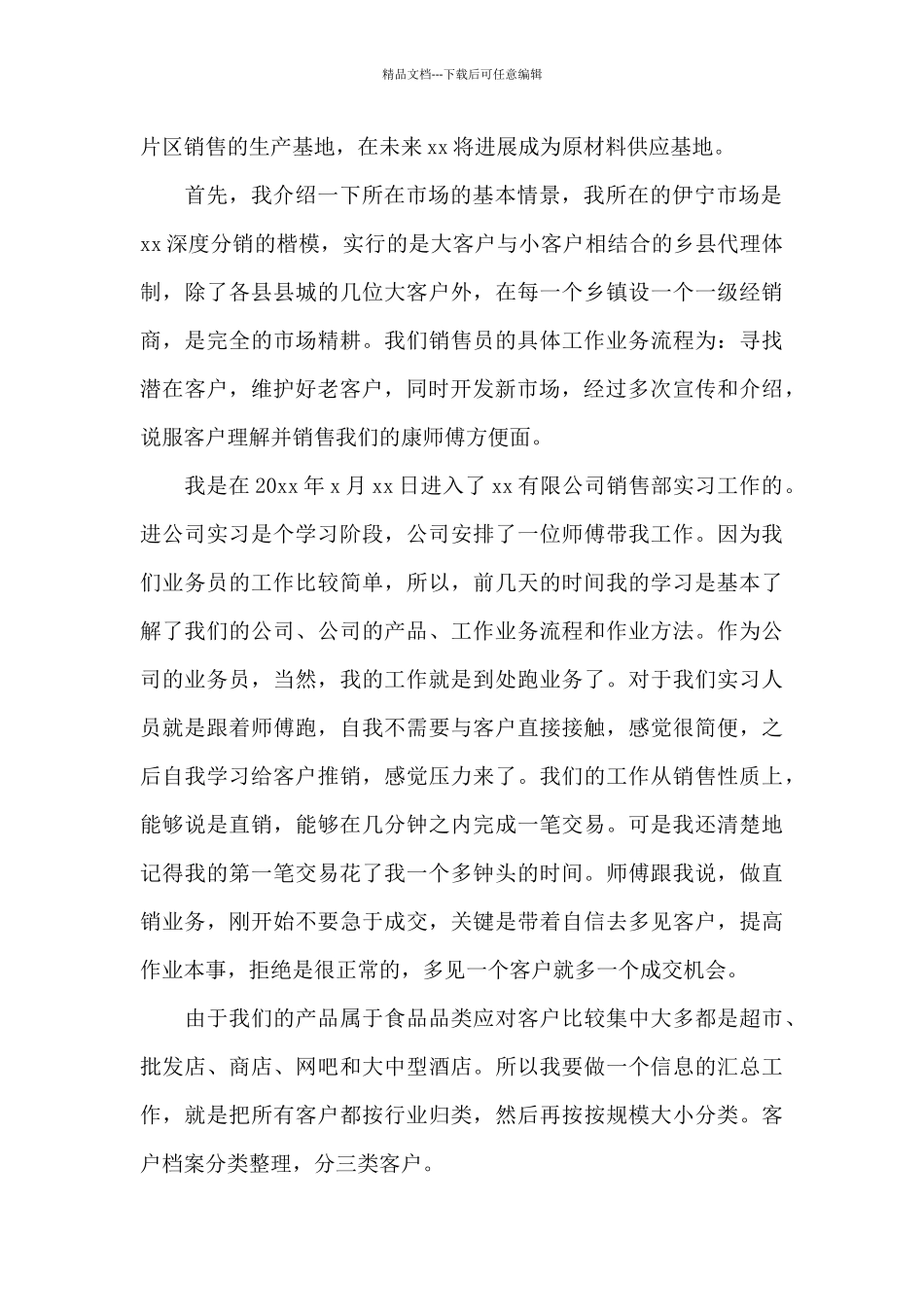 精品文档---下载后可任意编辑

片区销售的生产基地，在未来xx将进展成为原材料供应基地。

首先，我介绍一下所在市场的基本情景，我所在的伊宁市场是xx深度分销的楷模，实行的是大客户与小客户相结合的乡县代理体制，除了各县县城的几位大客户外，在每一个乡镇设一个一级经销商，是完全的市场精耕。我们销售员的具体工作业务流程为：寻找潜在客户，维护好老客户，同时开发新市场，经过多次宣传和介绍，说服客户理解并销售我们的康师傅方便面。

我是在20xx年x月xx日进入了xx有限公司销售部实习工作的。进公司实习是个学习阶段，公司安排了一位师傅带我工作。因为我们业务员的工作比较简单，所以，前几天的时间我的学习是基本了解了我们的公司、公司的产品、工作业务流程和作业方法。作为公司的业务员，当然，我的工作就是到处跑业务了。对于我们实习人员就是跟着师傅跑，自我不需要与客户直接接触，感觉很简便，之后自我学习给客户推销，感觉压力来了。我们的工作从销售性质上，能够说是直销，能够在几分钟之内完成一笔交易。可是我还清楚地记得我的第一笔交易花了我一个多钟头的时间。师傅跟我说，做直销业务，刚开始不要急于成交，关键是带着自信去多见客户，提高作业本事，拒绝是很正常的，多见一个客户就多一个成交机会。

由于我们的产品属于食品品类应对客户比较集中大多都是超市、批发店、商店、网吧和大中型酒店。所以我要做一个信息的汇总工作，就是把所有客户都按行业归类，然后再按按规模大小分类。客户档案分类整理，分三类客户。